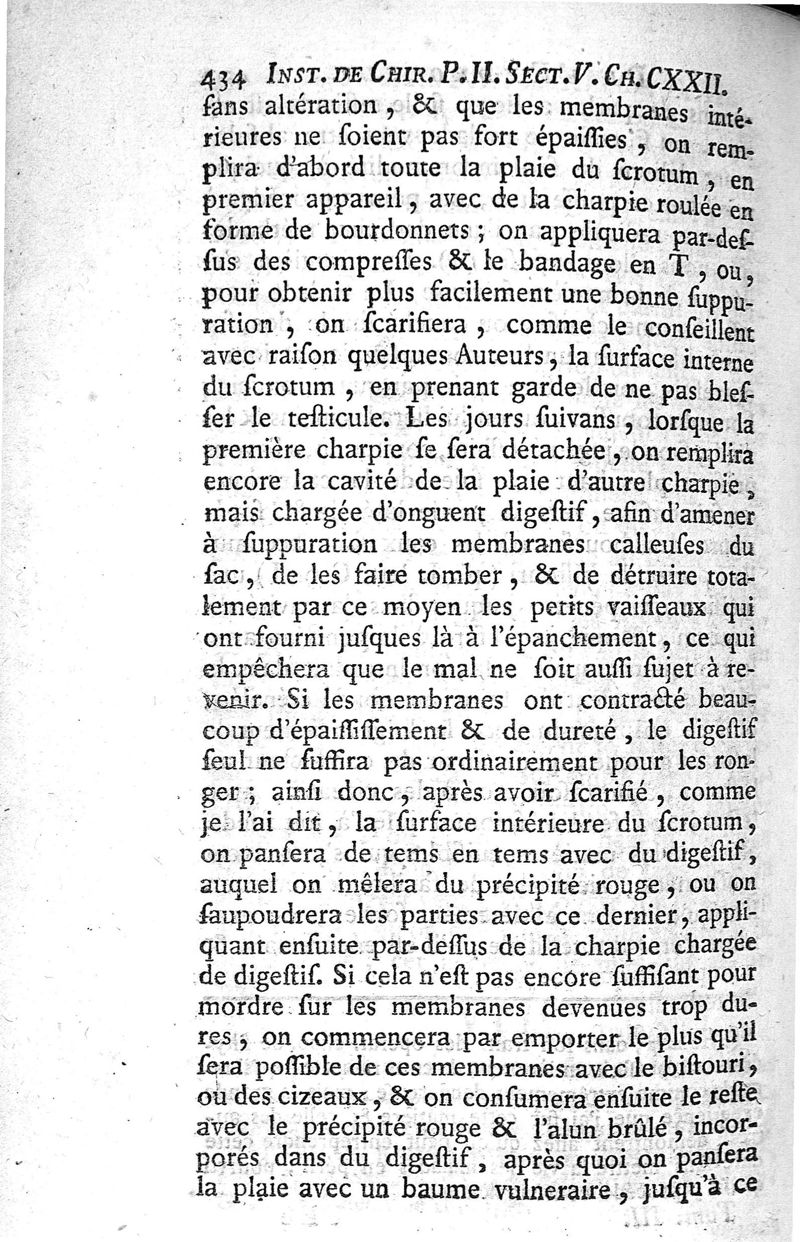 434 INST. DE CHIR. P. II. SECT. V. CH. CXXII.

ſans altération, & que les membranes intérieures ne ſoient pas fort épaiſſies, on remplira d'abord toute la plaie du ſcrotum, en premier appareil, avec de la charpie roulée en forme de bourdonnets; on appliquera par-deſſus des compreſſes & le bandage en T, ou, pour obtenir plus facilement une bonne ſuppuration, on ſcarifiera, comme le conſeillent avec raiſon quelques Auteurs, la ſurface interne du ſcrotum, en prenant garde de ne pas bleſſer le teſticule. Les jours ſuivans, lorſque la première charpie ſe ſera détachée, on remplira encore la cavité de la plaie d'autre charpie, mais chargée d'onguent digeſtif, afin d'amener à ſuppuration les membranes calleuſes du ſac, de les faire tomber, & de détruire totalement par ce moyen les petits vaiſſeaux qui ont fourni juſques là à l'épanchement, ce qui empêchera que le mal ne ſoit auſſi ſujet à revenir. Si les membranes ont contracté beaucoup d'épaiſſiſſement & de dureté, le digeſtif ſeul ne ſuffira pas ordinairement pour les ronger; ainſi donc, après avoir ſcarifié, comme je l'ai dit, la ſurface intérieure du ſcrotum, on panſera de tems en tems avec du digeſtif, auquel on mêlera du précipité rouge, ou on ſaupoudrera les parties avec ce dernier, appliquant enſuite par-deſſus de la charpie chargée de digeſtif. Si cela n'eſt pas encore ſuffiſant pour mordre ſur les membranes devenues trop dures, on commencera par emporter le plus qu'il ſera poſſible de ces membranes avec le biſtouri, ou des cizeaux, & on conſumera enſuite le reſte avec le précipité rouge & l'alun brûlé, incorporés dans du digeſtif, après quoi on panſera la plaie avec un baume vulneraire, juſqu'à ce